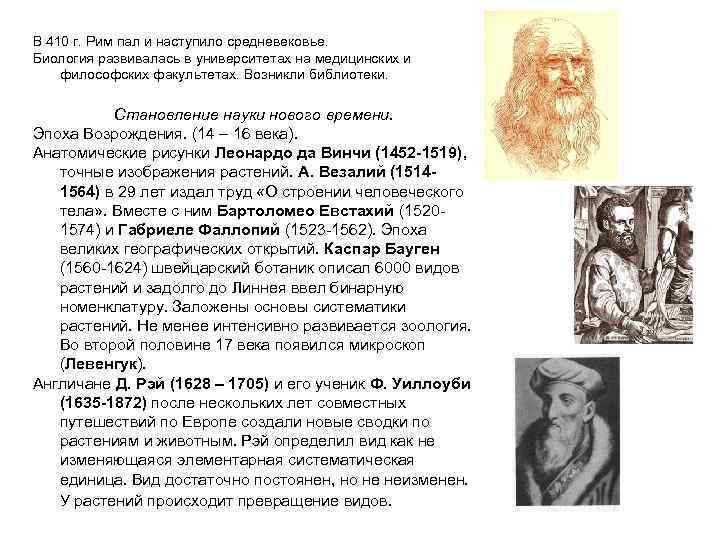 В 410 г. Рим пал и наступило средневековье.

Биология развивалась в университетах на медицинских и философских факультетах. Возникли библиотеки.

Становление науки нового времени.

Эпоха Возрождения. (14 – 16 века).

Анатомические рисунки Леонардо да Винчи (1452-1519), точные изображения растений. А. Везалий (1514-1564) в 29 лет издал труд «О строении человеческого тела». Вместе с ним Бартоломео Евстахий (1520-1574) и Габриеле Фаллопий (1523-1562). Эпоха великих географических открытий. Каспар Бауген (1560-1624) швейцарский ботаник описал 6000 видов растений и задолго до Линнея ввел бинарную номенклатуру. Заложены основы систематики растений. Не менее интенсивно развивается зоология. Во второй половине 17 века появился микроскоп (Левенгук).

Англичане Д. Рэй (1628 – 1705) и его ученик Ф. Уиллоуби (1635-1872) после нескольких лет совместных путешествий по Европе создали новые сводки по растениям и животным. Рэй определил вид как не изменяющаяся элементарная систематическая единица. Вид достаточно постоянен, но не неизменен. У растений происходит превращение видов.